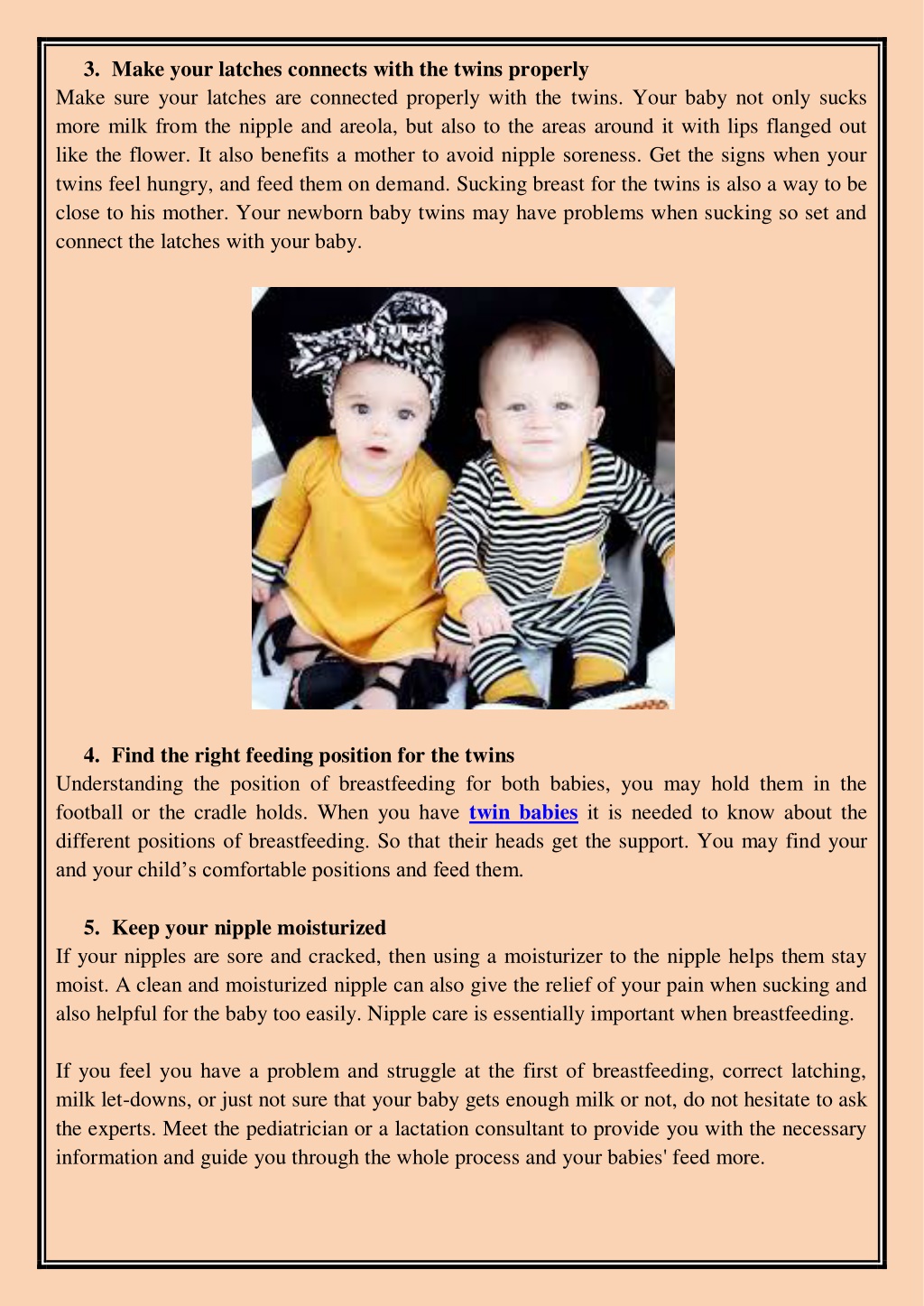 3. Make your latches connects with the twins properly

Make sure your latches are connected properly with the twins. Your baby not only sucks more milk from the nipple and areola, but also to the areas around it with lips flanged out like the flower. It also benefits a mother to avoid nipple soreness. Get the signs when your twins feel hungry, and feed them on demand. Sucking breast for the twins is also a way to be close to his mother. Your newborn baby twins may have problems when sucking so set and connect the latches with your baby.

4. Find the right feeding position for the twins

Understanding the position of breastfeeding for both babies, you may hold them in the football or the cradle holds. When you have twin babies it is needed to know about the different positions of breastfeeding. So that their heads get the support. You may find your and your child's comfortable positions and feed them.

5. Keep your nipple moisturized

If your nipples are sore and cracked, then using a moisturizer to the nipple helps them stay moist. A clean and moisturized nipple can also give the relief of your pain when sucking and also helpful for the baby too easily. Nipple care is essentially important when breastfeeding.

If you feel you have a problem and struggle at the first of breastfeeding, correct latching, milk let-downs, or just not sure that your baby gets enough milk or not, do not hesitate to ask the experts. Meet the pediatrician or a lactation consultant to provide you with the necessary information and guide you through the whole process and your babies' feed more.